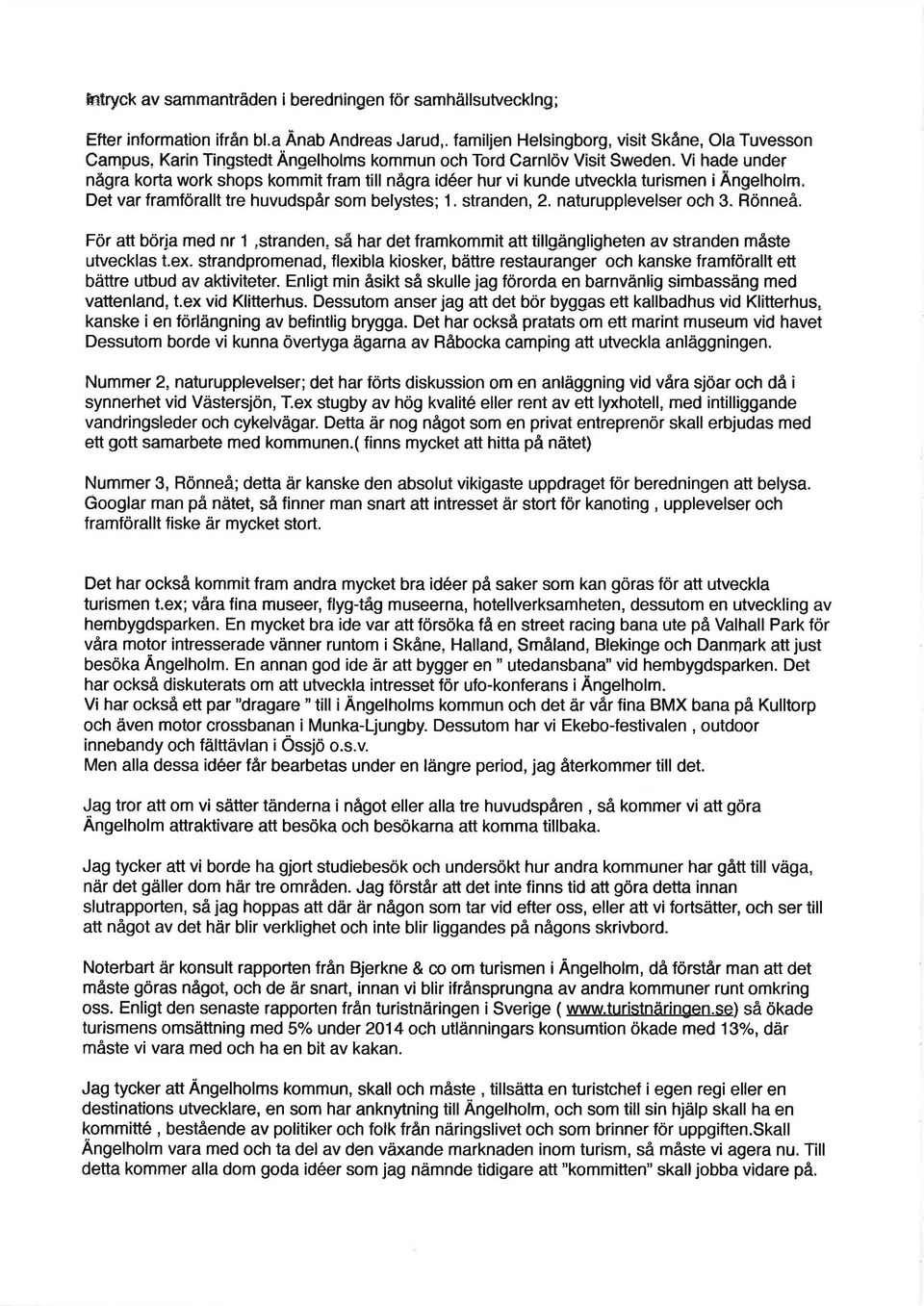 Intryck av sammanträden i beredningen för samhällsutveckling;

Efter information ifrån bl.a Änab Andreas Jarud,. familjen Helsingborg, visit Skåne, Ola Tuvesson Campus, Karin Tingstedt Ängelholms kommun och Tord Carnlöv Visit Sweden. Vi hade under några korta work shops kommit fram till några idéer hur vi kunde utveckla turismen i Ängelholm. Det var framförallt tre huvudspår som belystes; 1. stranden, 2. naturupplevelser och 3. Rönneå.

För att börja med nr 1 ,stranden, så har det framkommit att tillgängligheten av stranden måste utvecklas t.ex. strandpromenad, flexibla kiosker, bättre restauranger och kanske framförallt ett bättre utbud av aktiviteter. Enligt min åsikt så skulle jag förorda en barnvänlig simbassäng med vattenland, t.ex vid Klitterhus. Dessutom anser jag att det bör byggas ett kallbadhus vid Klitterhus, kanske i en förlängning av befintlig brygga. Det har också pratats om ett marint museum vid havet Dessutom borde vi kunna övertyga ägarna av Råbocka camping att utveckla anläggningen.

Nummer 2, naturupplevelser; det har förts diskussion om en anläggning vid våra sjöar och då i synnerhet vid Västersjön, T.ex stugby av hög kvalité eller rent av ett lyxhotell, med intilliggande vandringsleder och cykelvägar. Detta är nog något som en privat entreprenör skall erbjudas med ett gott samarbete med kommunen.( finns mycket att hitta på nätet)

Nummer 3, Rönneå; detta är kanske den absolut vikigaste uppdraget för beredningen att belysa. Googlar man på nätet, så finner man snart att intresset är stort för kanoting , upplevelser och framförallt fiske är mycket stort.

Det har också kommit fram andra mycket bra idéer på saker som kan göras för att utveckla turismen t.ex; våra fina museer, flyg-tåg museerna, hotellverksamheten, dessutom en utveckling av hembygdsparken. En mycket bra ide var att försöka få en street racing bana ute på Valhall Park för våra motor intresserade vänner runtom i Skåne, Halland, Småland, Blekinge och Danmark att just besöka Ängelholm. En annan god ide är att bygger en " utedansbana" vid hembygdsparken. Det har också diskuterats om att utveckla intresset för ufo-konferans i Ängelholm.
Vi har också ett par "dragare " till i Ängelholms kommun och det är vår fina BMX bana på Kulltorp och även motor crossbanan i Munka-Ljungby. Dessutom har vi Ekebo-festivalen , outdoor innebandy och fälttävlan i Össjö o.s.v.
Men alla dessa idéer får bearbetas under en längre period, jag återkommer till det.

Jag tror att om vi sätter tänderna i något eller alla tre huvudspåren , så kommer vi att göra Ängelholm attraktivare att besöka och besökarna att komma tillbaka.

Jag tycker att vi borde ha gjort studiebesök och undersökt hur andra kommuner har gått till väga, när det gäller dom här tre områden. Jag förstår att det inte finns tid att göra detta innan slutrapporten, så jag hoppas att där är någon som tar vid efter oss, eller att vi fortsätter, och ser till att något av det här blir verklighet och inte blir liggandes på någons skrivbord.

Noterbart är konsult rapporten från Bjerkne & co om turismen i Ängelholm, då förstår man att det måste göras något, och de är snart, innan vi blir ifrånsprungna av andra kommuner runt omkring oss. Enligt den senaste rapporten från turistnäringen i Sverige ( www.turistnäringen.se) så ökade turismens omsättning med 5% under 2014 och utlänningars konsumtion ökade med 13%, där måste vi vara med och ha en bit av kakan.

Jag tycker att Ängelholms kommun, skall och måste , tillsätta en turistchef i egen regi eller en destinations utvecklare, en som har anknytning till Ängelholm, och som till sin hjälp skall ha en kommitté , bestående av politiker och folk från näringslivet och som brinner för uppgiften.Skall Ängelholm vara med och ta del av den växande marknaden inom turism, så måste vi agera nu. Till detta kommer alla dom goda idéer som jag nämnde tidigare att "kommitten" skall jobba vidare på.